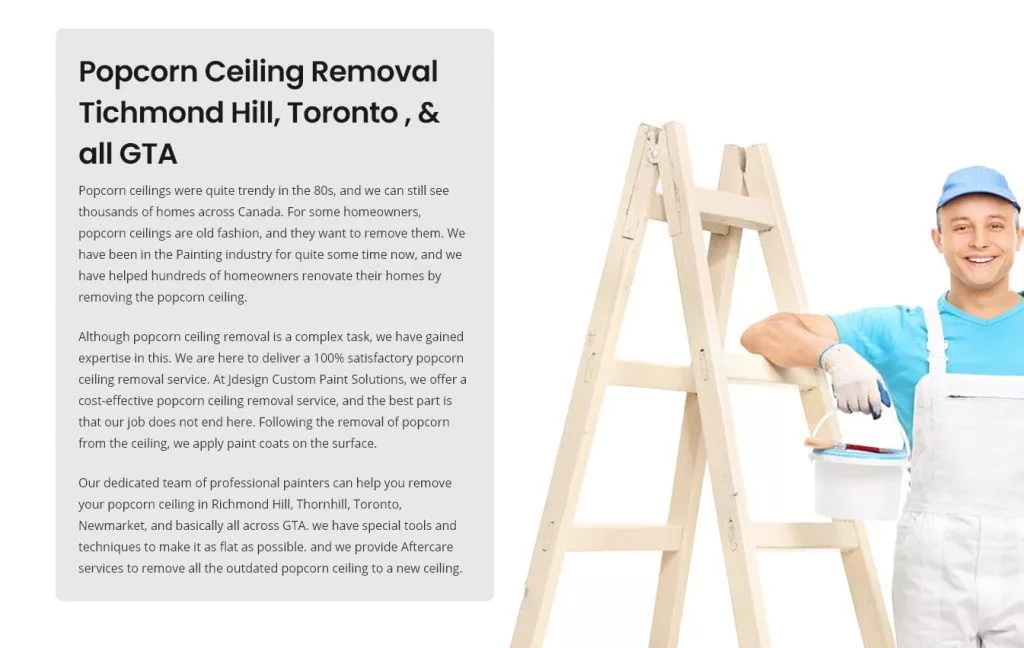 Popcorn Ceiling Removal Tichmond Hill, Toronto , & all GTA

Popcorn ceilings were quite trendy in the 80s, and we can still see thousands of homes across Canada. For some homeowners, popcorn ceilings are old fashion, and they want to remove them. We have been in the Painting industry for quite some time now, and we have helped hundreds of homeowners renovate their homes by removing the popcorn ceiling.

Although popcorn ceiling removal is a complex task, we have gained expertise in this. We are here to deliver a 100% satisfactory popcorn ceiling removal service. At Jdesign Custom Paint Solutions, we offer a cost-effective popcorn ceiling removal service, and the best part is that our job does not end here. Following the removal of popcorn from the ceiling, we apply paint coats on the surface.

Our dedicated team of professional painters can help you remove your popcorn ceiling in Richmond Hill, Thornhill, Toronto, Newmarket, and basically all across GTA. we have special tools and techniques to make it as flat as possible. and we provide Aftercare services to remove all the outdated popcorn ceiling to a new ceiling.